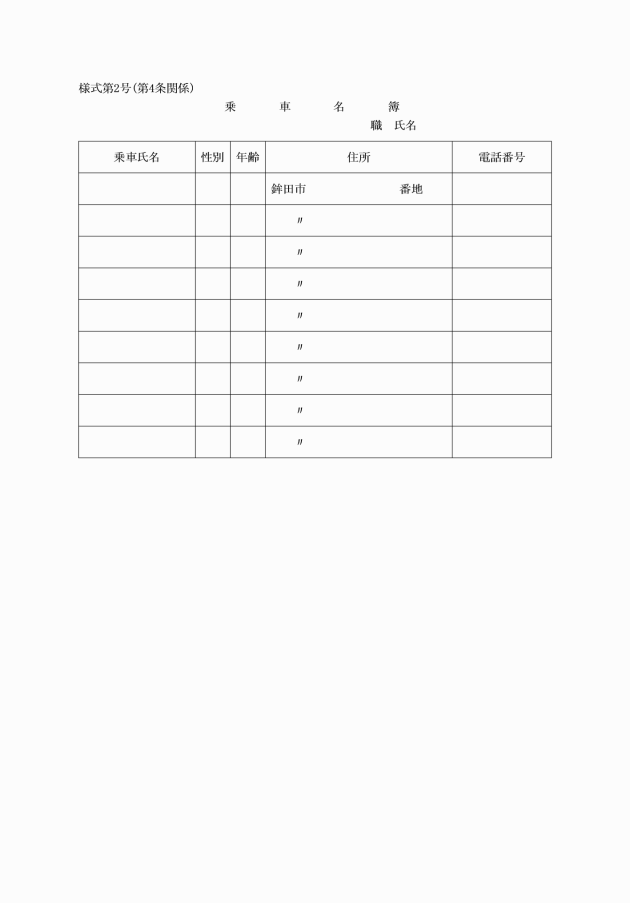 様式第2号(第4条関係)

乗　車　名　簿

職　氏名

| 乗車氏名 | 性別 | 年齢 | 住所 | 電話番号 |
|---|---|---|---|---|
| | | | 鉾田市　　　　番地 | |
| | | | 〃 | |
| | | | 〃 | |
| | | | 〃 | |
| | | | 〃 | |
| | | | 〃 | |
| | | | 〃 | |
| | | | 〃 | |
| | | | 〃 | |